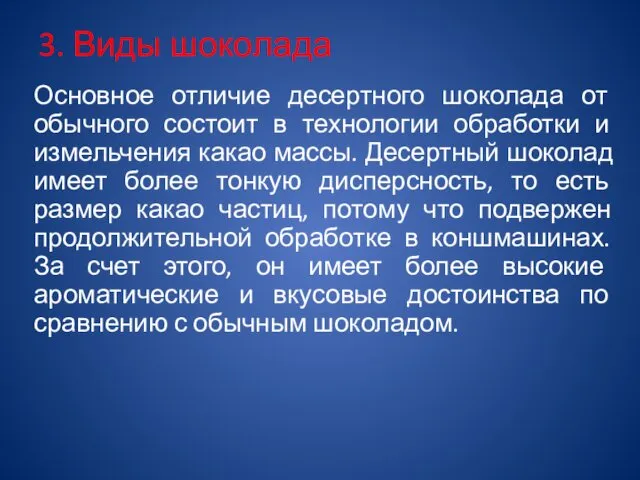 3. Виды шоколада

Основное отличие десертного шоколада от обычного состоит в технологии обработки и измельчения какао массы. Десертный шоколад имеет более тонкую дисперсность, то есть размер какао частиц, потому что подвержен продолжительной обработке в коншмашинах. За счет этого, он имеет более высокие ароматические и вкусовые достоинства по сравнению с обычным шоколадом.